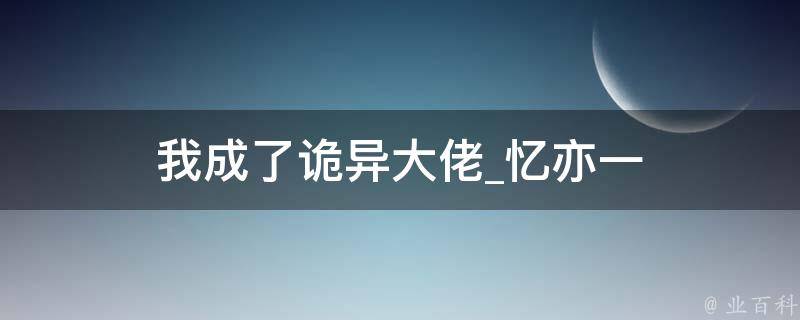 我成了诡异大佬_忆亦一

@ 业百科